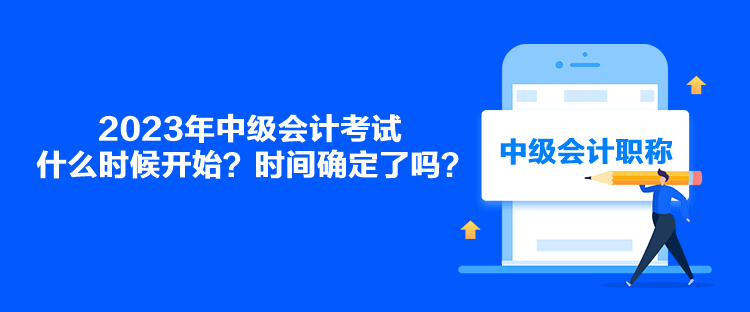 2023年中级会计考试
什么时候开始？时间确定了吗？

中级会计职称